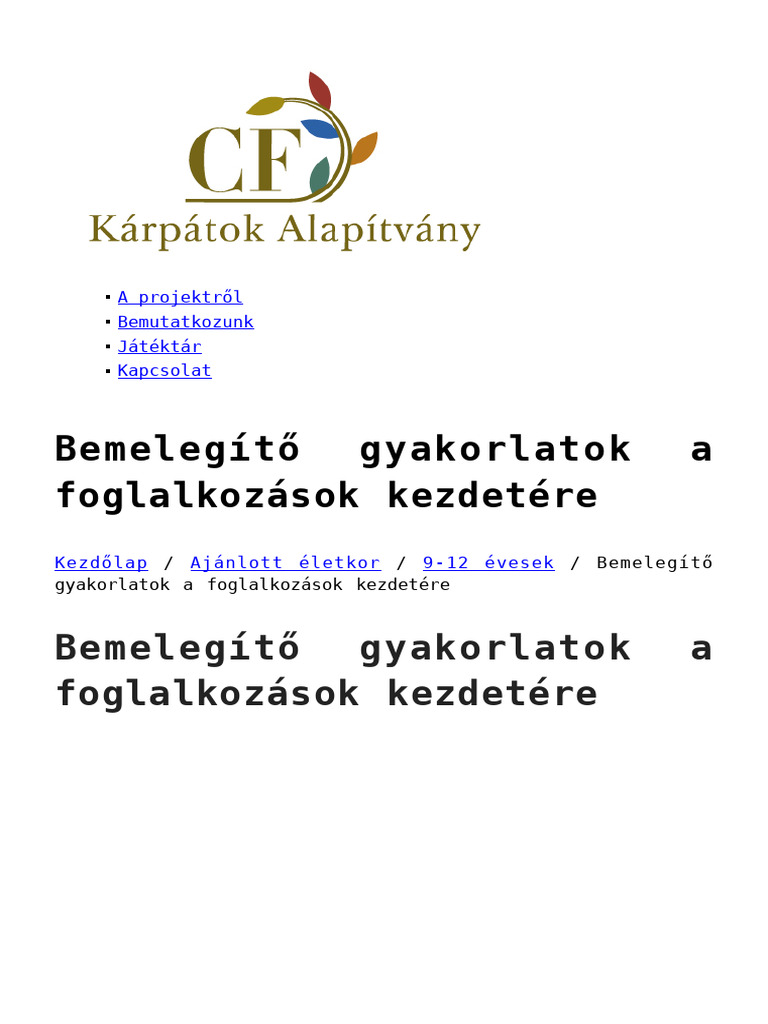 CF
Kárpátok Alapítvány

• A projektről
• Bemutatkozunk
• Játéktár
• Kapcsolat

Bemelegítő gyakorlatok a foglalkozások kezdetére

Kezdőlap / Ajánlott életkor / 9-12 évesek / Bemelegítő gyakorlatok a foglalkozások kezdetére

Bemelegítő gyakorlatok a foglalkozások kezdetére